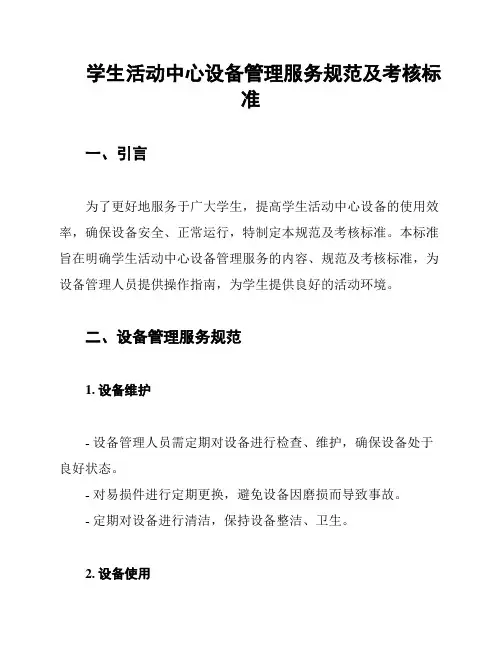 学生活动中心设备管理服务规范及考核标准

一、引言

为了更好地服务于广大学生，提高学生活动中心设备的使用效率，确保设备安全、正常运行，特制定本规范及考核标准。本标准旨在明确学生活动中心设备管理服务的内容、规范及考核标准，为设备管理人员提供操作指南，为学生提供良好的活动环境。

二、设备管理服务规范

1. 设备维护

- 设备管理人员需定期对设备进行检查、维护，确保设备处于良好状态。
- 对易损件进行定期更换，避免设备因磨损而导致事故。
- 定期对设备进行清洁，保持设备整洁、卫生。

2. 设备使用